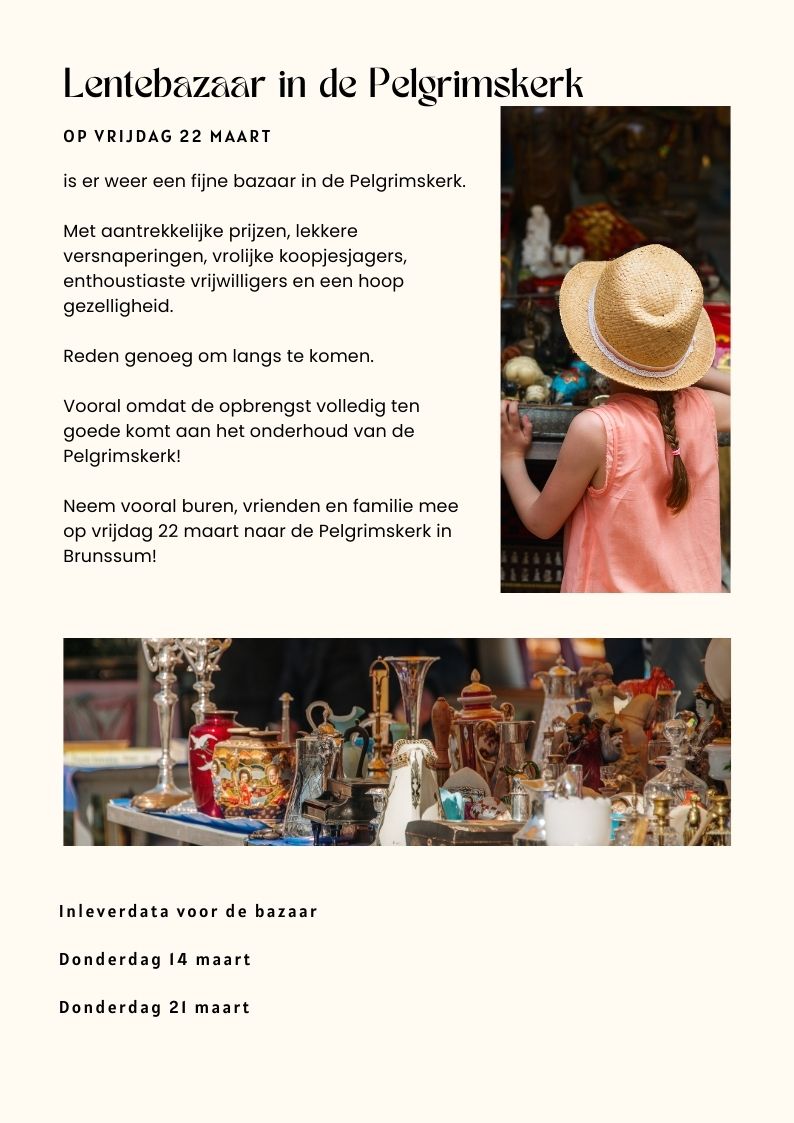 Lentebazaar in de Pelgrimskerk

OP VRIJDAG 22 MAART

is er weer een fijne bazaar in de Pelgrimskerk.

Met aantrekkelijke prijzen, lekkere versnaperingen, vrolijke koopjesjagers, enthoustiaste vrijwilligers en een hoop gezelligheid.

Reden genoeg om langs te komen.

Vooral omdat de opbrengst volledig ten goede komt aan het onderhoud van de Pelgrimskerk!

Neem vooral buren, vrienden en familie mee op vrijdag 22 maart naar de Pelgrimskerk in Brunssum!

Inleverdata voor de bazaar

Donderdag 14 maart

Donderdag 21 maart